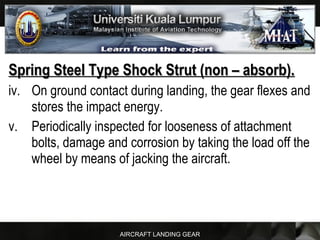 Universiti Kuala Lumpur
Malaysian Institute of Aviation Technology
MIAT
Learn from the expert

Spring Steel Type Shock Strut (non – absorb).

iv. On ground contact during landing, the gear flexes and stores the impact energy.

v. Periodically inspected for looseness of attachment bolts, damage and corrosion by taking the load off the wheel by means of jacking the aircraft.

AIRCRAFT LANDING GEAR